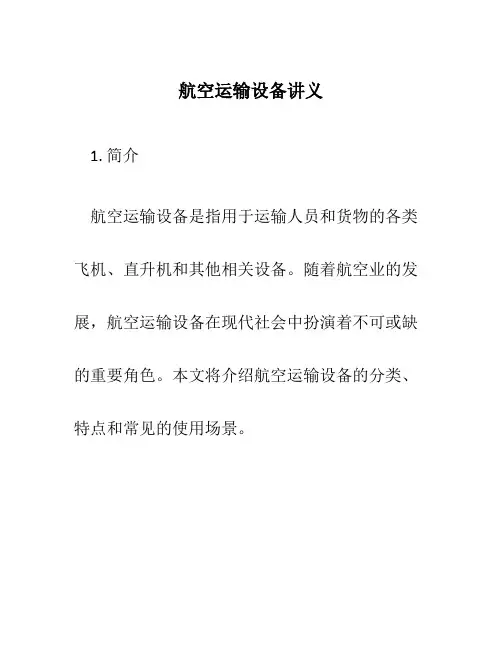 航空运输设备讲义

1. 简介

航空运输设备是指用于运输人员和货物的各类飞机、直升机和其他相关设备。随着航空业的发展，航空运输设备在现代社会中扮演着不可或缺的重要角色。本文将介绍航空运输设备的分类、特点和常见的使用场景。